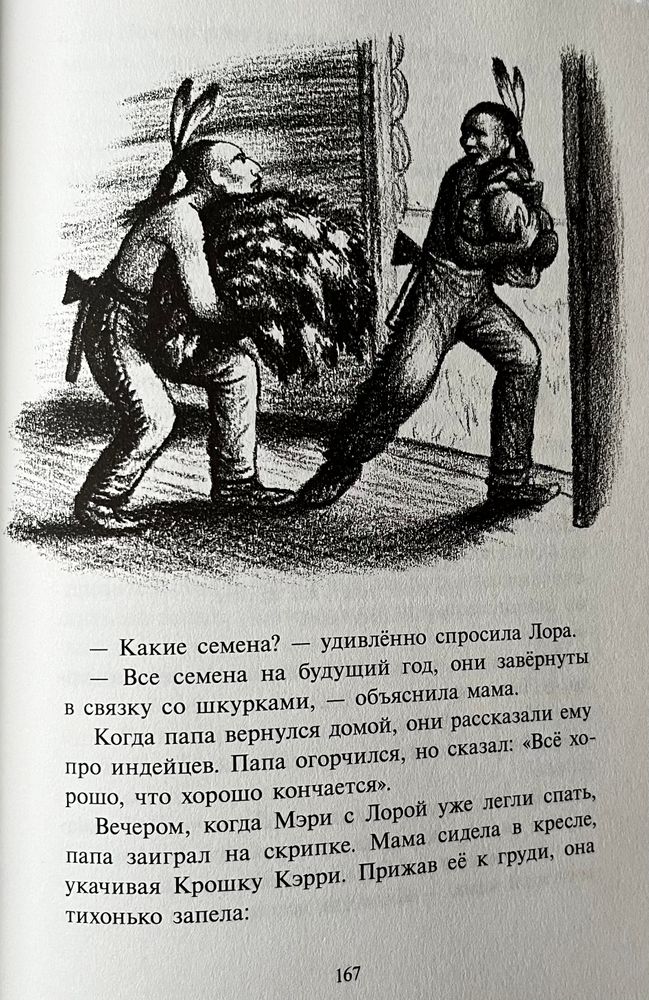 — Какие семена? — удивлённо спросила Лора.

— Все семена на будущий год, они завёрнуты в связку со шкурками, — объяснила мама.

Когда папа вернулся домой, они рассказали ему про индейцев. Папа огорчился, но сказал: «Всё хорошо, что хорошо кончается».

Вечером, когда Мэри с Лорой уже легли спать, папа заиграл на скрипке. Мама сидела в кресле, укачивая Крошку Кэрри. Прижав её к груди, она тихонько запела:

167